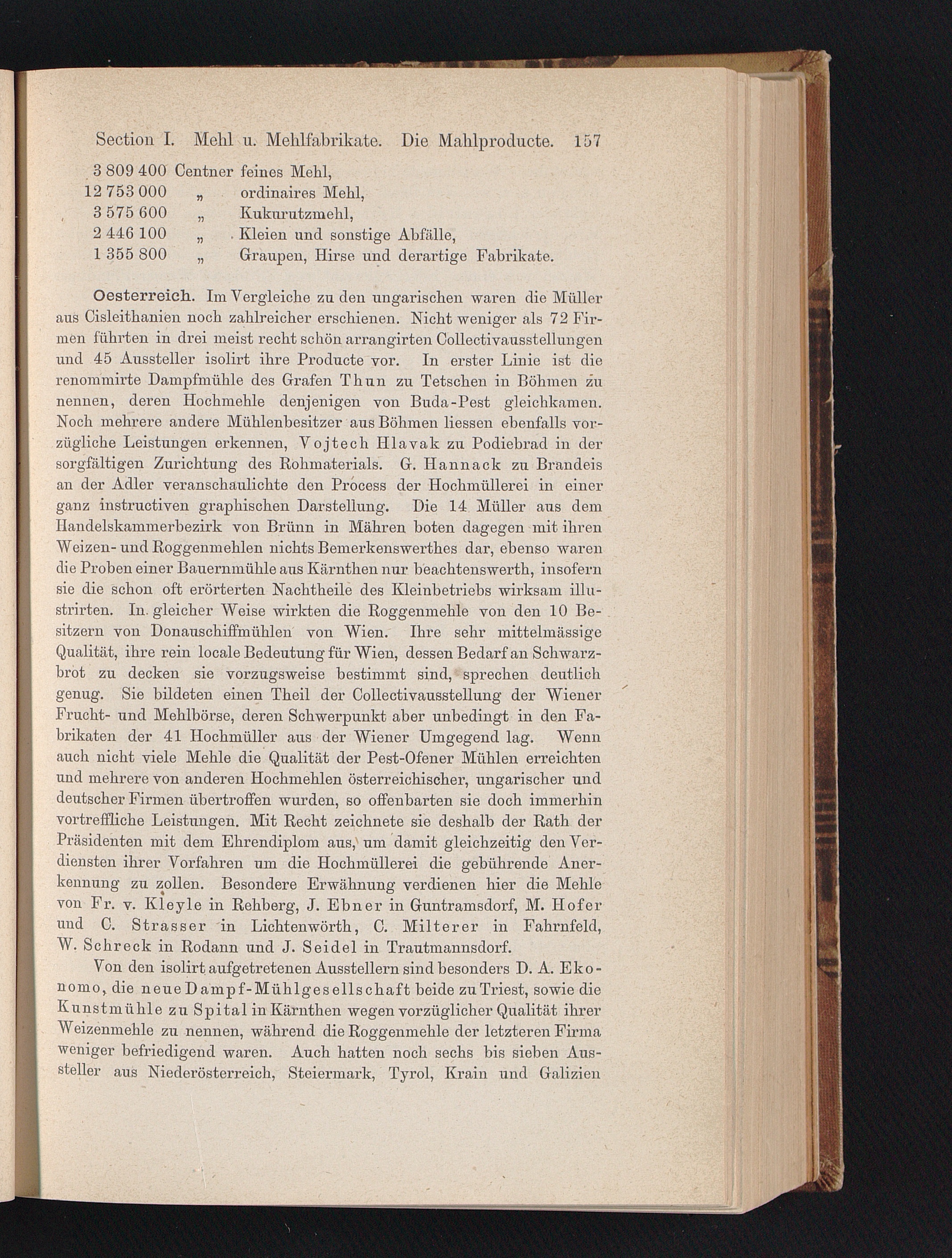 Section I. Mehl u. Mehlfabrikate. Die Mahlproducte. 157

3 809 400 Centner feines Mehl,
12 753 000 „ ordinaires Mehl,
3 575 600 „ Kukurutzmehl,
2 446 100 „ Kleien und sonstige Abfälle,
1 355 800 „ Graupen, Hirse und derartige Fabrikate.

Oesterreich. Im Vergleiche zu den ungarischen waren die Müller aus Cisleithanien noch zahlreicher erschienen. Nicht weniger als 72 Firmen führten in drei meist recht schön arrangirten Collectivausstellungen und 45 Aussteller isolirt ihre Producte vor. In erster Linie ist die renommirte Dampfmühle des Grafen Thun zu Tetschen in Böhmen zu nennen, deren Hochmehle denjenigen von Buda-Pest gleichkamen. Noch mehrere andere Mühlenbesitzer aus Böhmen liessen ebenfalls vorzügliche Leistungen erkennen, Vojtech Hlavak zu Podiebrad in der sorgfältigen Zurichtung des Rohmaterials. G. Hannack zu Brandeis an der Adler veranschaulichte den Process der Hochmüllerei in einer ganz instructiven graphischen Darstellung. Die 14 Müller aus dem Handelskammerbezirk von Brünn in Mähren boten dagegen mit ihren Weizen- und Roggenmehlen nichts Bemerkenswerthes dar, ebenso waren die Proben einer Bauernmühle aus Kärnthen nur beachtenswerth, insofern sie die schon oft erörterten Nachtheile des Kleinbetriebs wirksam illustrirten. In gleicher Weise wirkten die Roggenmehle von den 10 Besitzern von Donauschiffmühlen von Wien. Ihre sehr mittelmässige Qualität, ihre rein locale Bedeutung für Wien, dessen Bedarf an Schwarzbrot zu decken sie vorzugsweise bestimmt sind, sprechen deutlich genug. Sie bildeten einen Theil der Collectivausstellung der Wiener Frucht- und Mehlbörse, deren Schwerpunkt aber unbedingt in den Fabrikaten der 41 Hochmüller aus der Wiener Umgegend lag. Wenn auch nicht viele Mehle die Qualität der Pest-Ofener Mühlen erreichten und mehrere von anderen Hochmehlen österreichischer, ungarischer und deutscher Firmen übertroffen wurden, so offenbarten sie doch immerhin vortreffliche Leistungen. Mit Recht zeichnete sie deshalb der Rath der Präsidenten mit dem Ehrendiplom aus, um damit gleichzeitig den Verdiensten ihrer Vorfahren um die Hochmüllerei die gebührende Anerkennung zu zollen. Besondere Erwähnung verdienen hier die Mehle von Fr. v. Kleyle in Rehberg, J. Ebner in Guntramsdorf, M. Hofer und C. Strasser in Lichtenwörth, C. Milterer in Fahrnfeld, W. Schreck in Rodann und J. Seidel in Trautmannsdorf.

Von den isolirt aufgetretenen Ausstellern sind besonders D. A. Ekonomo, die neue Dampf-Mühlgesellschaft beide zu Triest, sowie die Kunstmühle zu Spital in Kärnthen wegen vorzüglicher Qualität ihrer Weizenmehle zu nennen, während die Roggenmehle der letzteren Firma weniger befriedigend waren. Auch hatten noch sechs bis sieben Aussteller aus Niederösterreich, Steiermark, Tyrol, Krain und Galizien